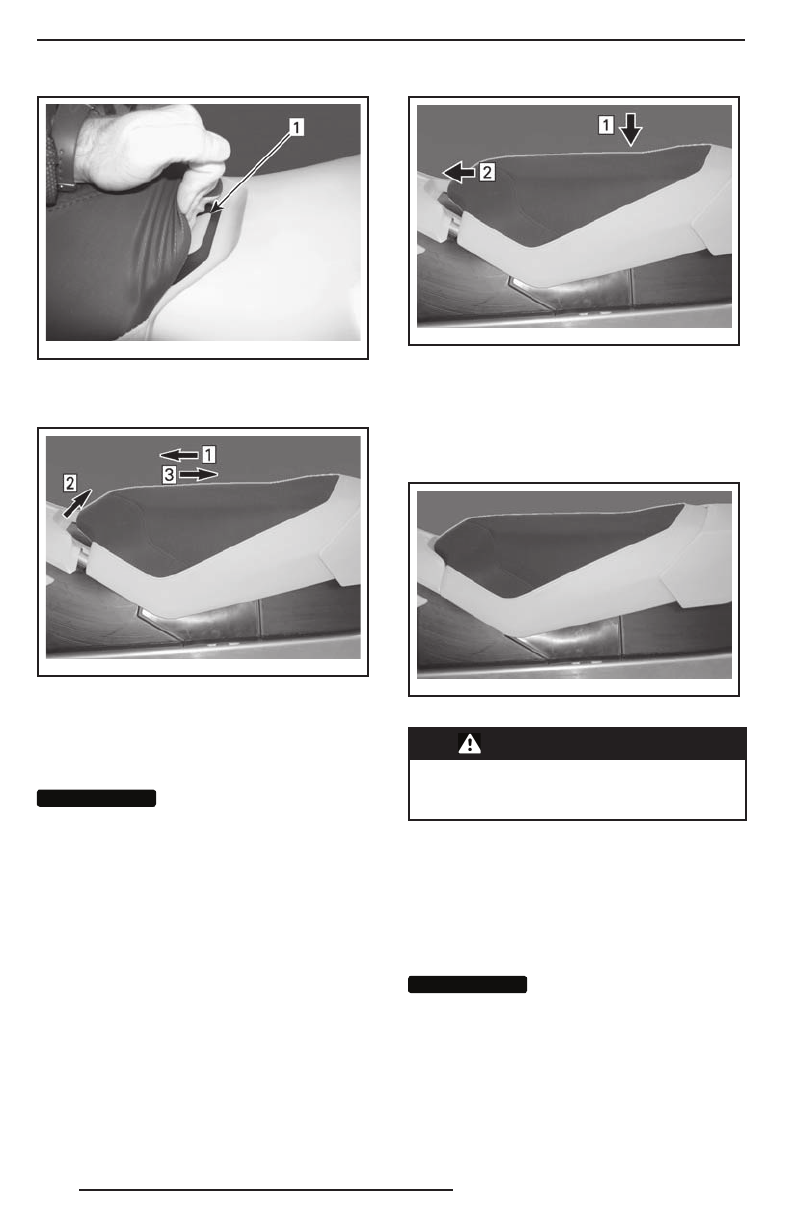 1

1

2

1

3

2